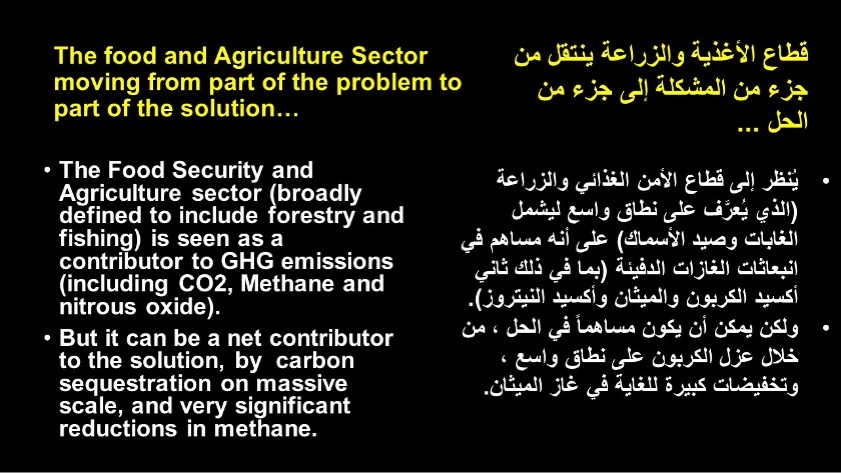 The food and Agriculture Sector moving from part of the problem to part of the solution…

• The Food Security and Agriculture sector (broadly defined to include forestry and fishing) is seen as a contributor to GHG emissions (including CO2, Methane and nitrous oxide).

• But it can be a net contributor to the solution, by carbon sequestration on massive scale, and very significant reductions in methane.

قطاع الأغذية والزراعة ينتقل من جزء من المشكلة إلى جزء من الحل ...

• يُنظر إلى قطاع الأمن الغذائي والزراعة (الذي يُعرَّف على نطاق واسع ليشمل الغابات وصيد الأسماك) على أنه مساهم في انبعاثات الغازات الدفيئة (بما في ذلك ثاني أكسيد الكربون والميثان وأكسيد النيتروز).

• ولكن يمكن أن يكون مساهماً في الحل ، من خلال عزل الكربون على نطاق واسع ، وتخفيضات كبيرة للغاية في غاز الميثان.